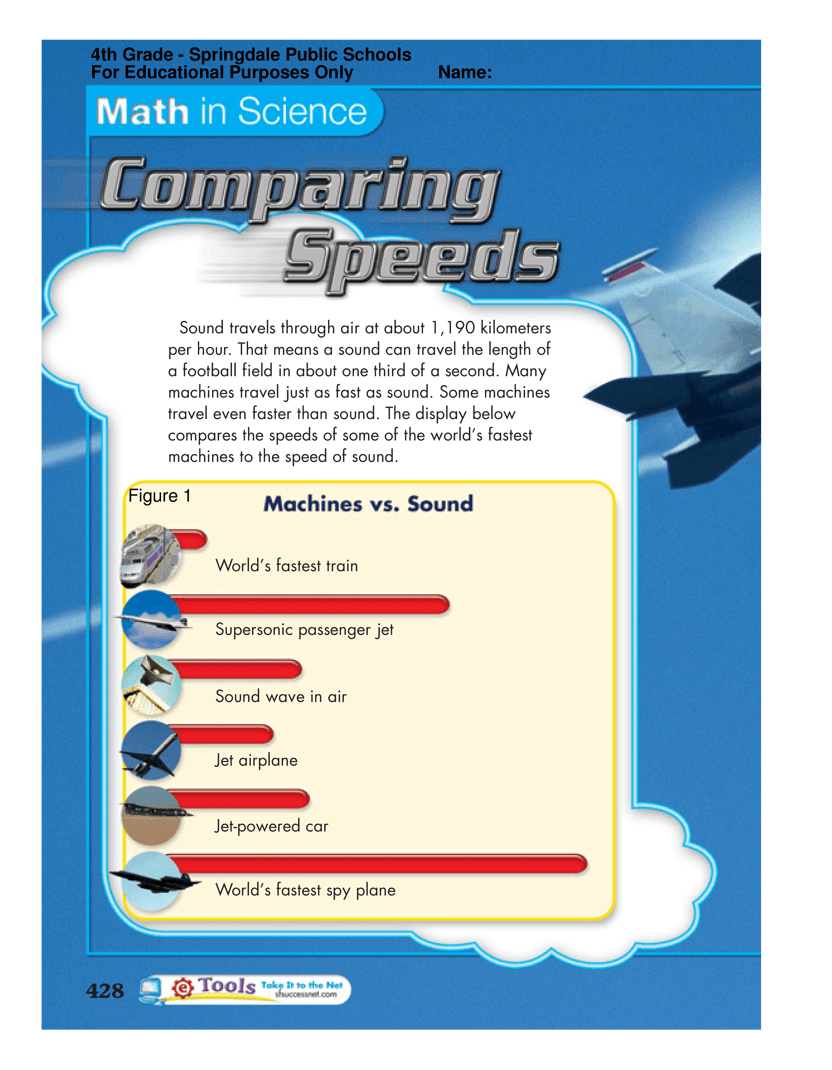 4th Grade - Springdale Public Schools
For Educational Purposes Only Name:

Math in Science

Comparing Speeds

Sound travels through air at about 1,190 kilometers per hour. That means a sound can travel the length of a football field in about one third of a second. Many machines travel just as fast as sound. Some machines travel even faster than sound. The display below compares the speeds of some of the world's fastest machines to the speed of sound.

Figure 1

Machines vs. Sound

World's fastest train

Supersonic passenger jet

Sound wave in air

Jet airplane

Jet-powered car

World's fastest spy plane

428

e Tools Take It to the Net
sfsuccessnet.com